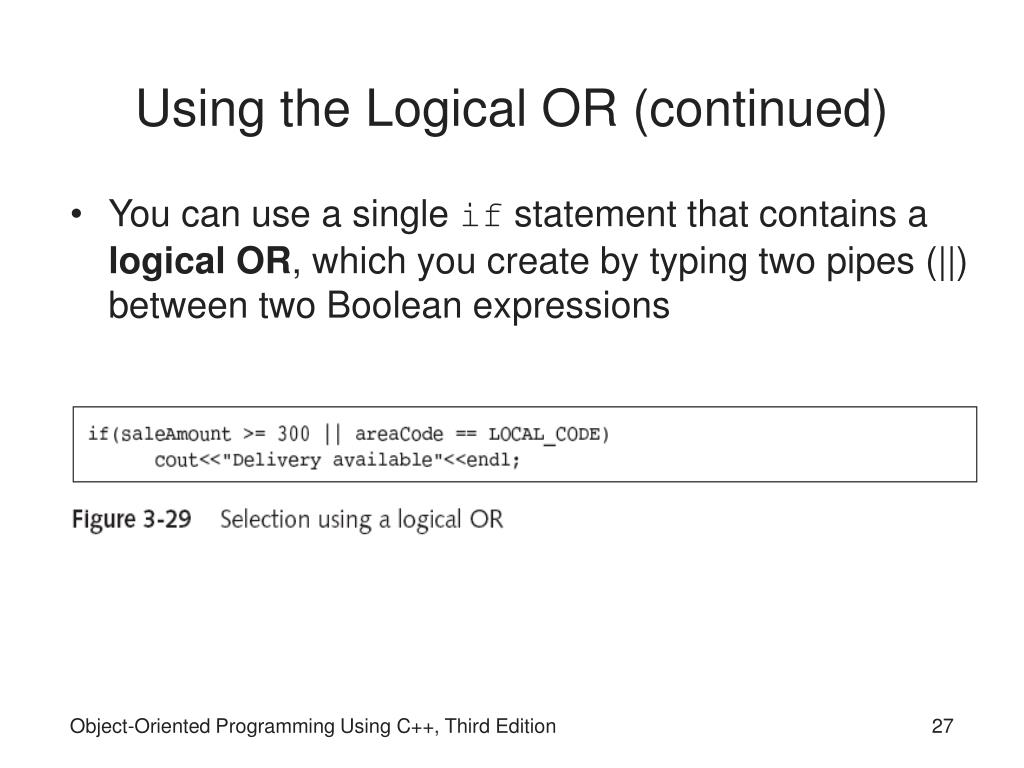 Using the Logical OR (continued)

• You can use a single if statement that contains a logical OR, which you create by typing two pipes (||) between two Boolean expressions

if(saleAmount >= 300 || areaCode == LOCAL_CODE)
      cout<<"Delivery available"<<endl;

Figure 3-29 Selection using a logical OR

Object-Oriented Programming Using C++, Third Edition
27